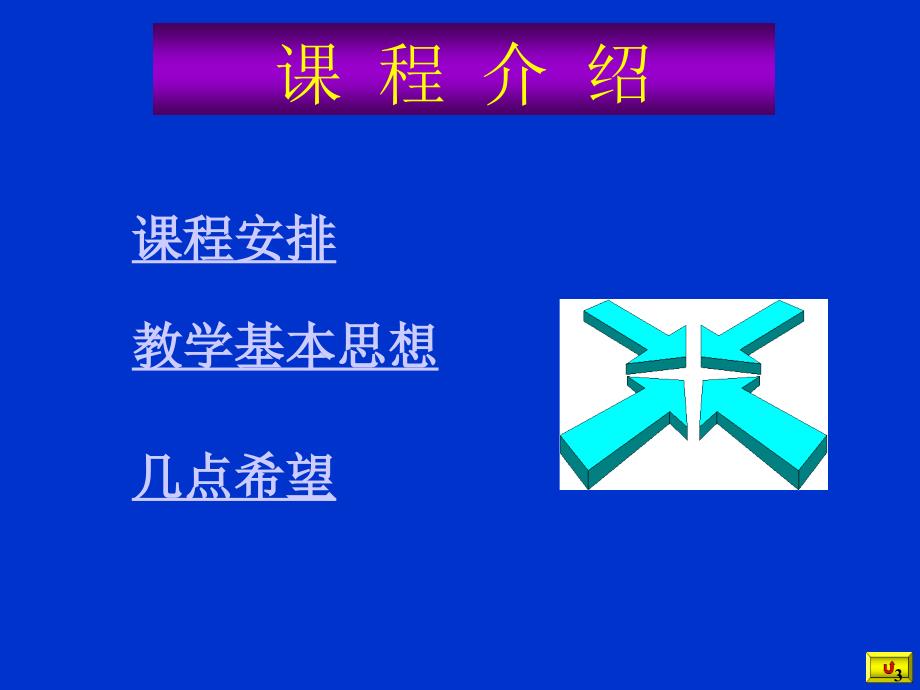 课 程 介 绍

课程安排

教学基本思想

几点希望

3